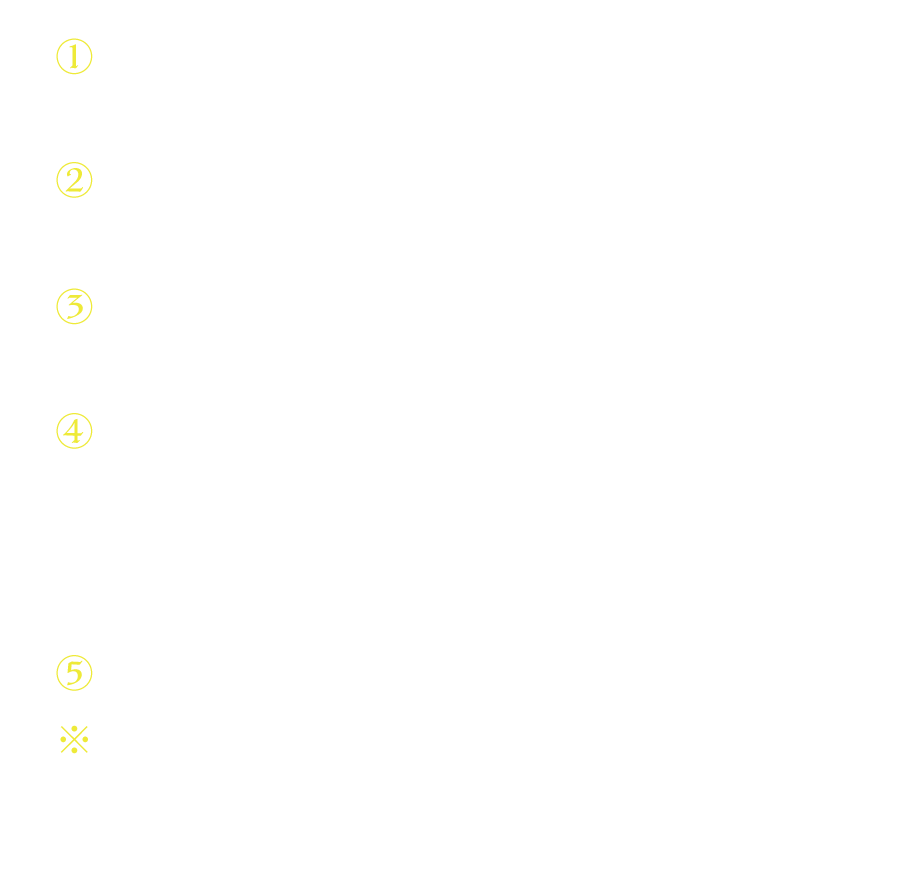 ①

②

③

④

⑤

※